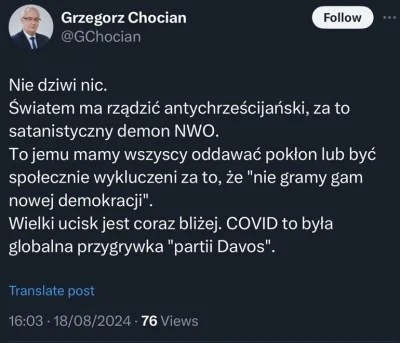 Grzegorz Chocian
@GChocian

Follow

Nie dziwi nic.
Światem ma rządzić antychrześcijański, za to satanistyczny demon NWO.
To jemu mamy wszyscy oddawać pokłon lub być społecznie wykluczeni za to, że "nie gramy gam nowej demokracji".
Wielki ucisk jest coraz bliżej. COVID to była globalna przygrywka "partii Davos".

Translate post

16:03 · 18/08/2024 · 76 Views